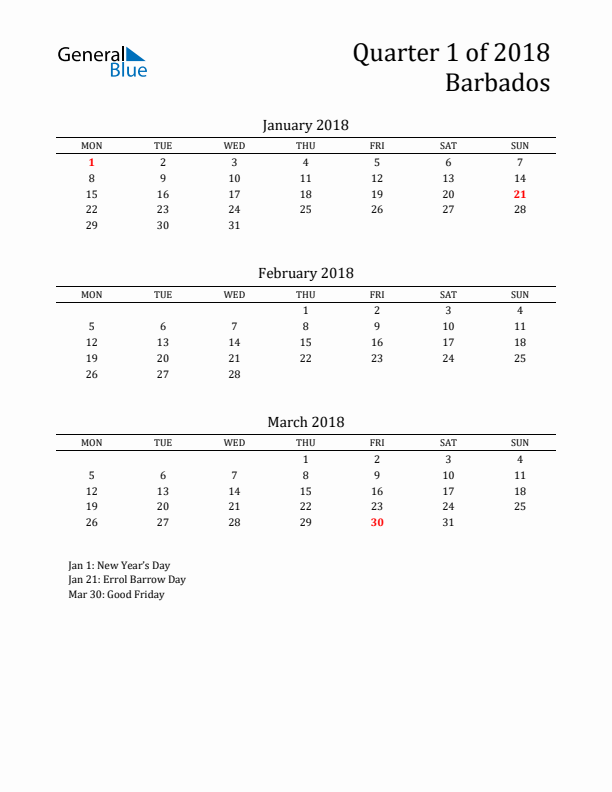 General Blue

Quarter 1 of 2018
Barbados

January 2018

| MON | TUE | WED | THU | FRI | SAT | SUN |
|---|---|---|---|---|---|---|
| 1 | 2 | 3 | 4 | 5 | 6 | 7 |
| 8 | 9 | 10 | 11 | 12 | 13 | 14 |
| 15 | 16 | 17 | 18 | 19 | 20 | 21 |
| 22 | 23 | 24 | 25 | 26 | 27 | 28 |
| 29 | 30 | 31 | | | | |

February 2018

| MON | TUE | WED | THU | FRI | SAT | SUN |
|---|---|---|---|---|---|---|
| | | | 1 | 2 | 3 | 4 |
| 5 | 6 | 7 | 8 | 9 | 10 | 11 |
| 12 | 13 | 14 | 15 | 16 | 17 | 18 |
| 19 | 20 | 21 | 22 | 23 | 24 | 25 |
| 26 | 27 | 28 | | | | |

March 2018

| MON | TUE | WED | THU | FRI | SAT | SUN |
|---|---|---|---|---|---|---|
| | | | 1 | 2 | 3 | 4 |
| 5 | 6 | 7 | 8 | 9 | 10 | 11 |
| 12 | 13 | 14 | 15 | 16 | 17 | 18 |
| 19 | 20 | 21 | 22 | 23 | 24 | 25 |
| 26 | 27 | 28 | 29 | 30 | 31 | |

Jan 1: New Year's Day
Jan 21: Errol Barrow Day
Mar 30: Good Friday